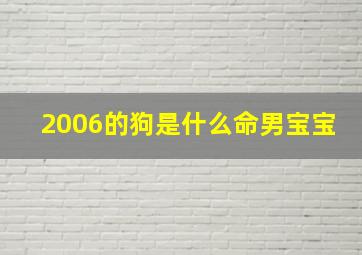 2006的狗是什么命男宝宝